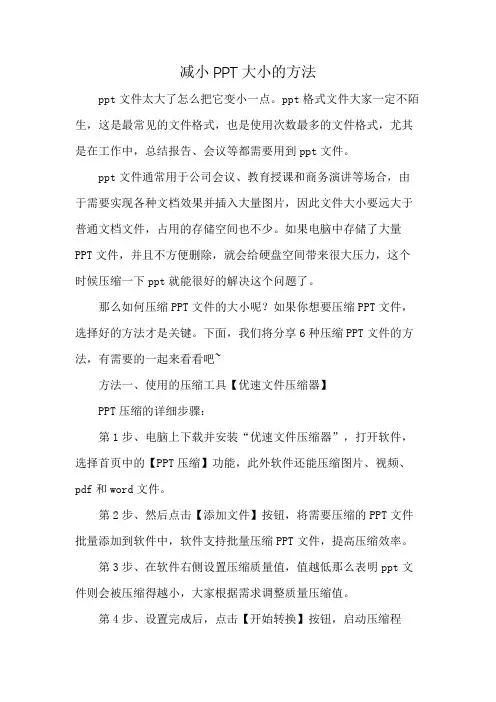 减小 PPT 大小的方法

ppt 文件太大了怎么把它变小一点。ppt 格式文件大家一定不陌生，这是最常见的文件格式，也是使用次数最多的文件格式，尤其是在工作中，总结报告、会议等都需要用到 ppt 文件。

ppt 文件通常用于公司会议、教育授课和商务演讲等场合，由于需要实现各种文档效果并插入大量图片，因此文件大小要远大于普通文档文件，占用的存储空间也不少。如果电脑中存储了大量 PPT 文件，并且不方便删除，就会给硬盘空间带来很大压力，这个时候压缩一下 ppt 就能很好的解决这个问题了。

那么如何压缩 PPT 文件的大小呢？如果你想要压缩 PPT 文件，选择好的方法才是关键。下面，我们将分享 6 种压缩 PPT 文件的方法，有需要的一起来看看吧~

方法一、使用的压缩工具【优速文件压缩器】

PPT 压缩的详细步骤：

第 1 步、电脑上下载并安装“优速文件压缩器”，打开软件，选择首页中的【PPT 压缩】功能，此外软件还能压缩图片、视频、pdf 和 word 文件。

第 2 步、然后点击【添加文件】按钮，将需要压缩的 PPT 文件批量添加到软件中，软件支持批量压缩 PPT 文件，提高压缩效率。

第 3 步、在软件右侧设置压缩质量值，值越低那么表明 ppt 文件则会被压缩得越小，大家根据需求调整质量压缩值。

第 4 步、设置完成后，点击【开始转换】按钮，启动压缩程